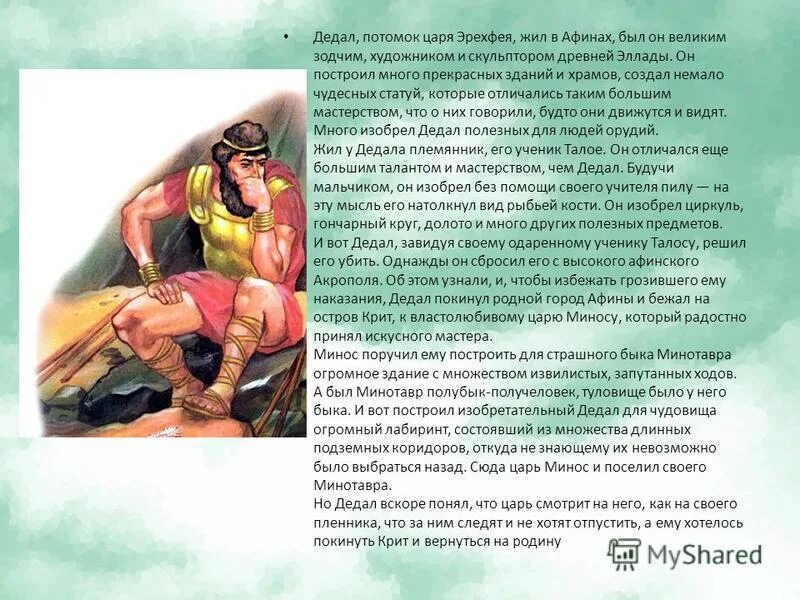 • Дедал, потомок царя Эрехфея, жил в Афинах, был он великим зодчим, художником и скульптором древней Эллады. Он построил много прекрасных зданий и храмов, создал немало чудесных статуй, которые отличались таким большим мастерством, что о них говорили, будто они движутся и видят. Много изобрел Дедал полезных для людей орудий.
Жил у Дедала племянник, его ученик Талое. Он отличался еще большим талантом и мастерством, чем Дедал. Будучи мальчиком, он изобрел без помощи своего учителя пилу — на эту мысль его натолкнул вид рыбьей кости. Он изобрел циркуль, гончарный круг, долото и много других полезных предметов.
И вот Дедал, завидуя своему одаренному ученику Талосу, решил его убить. Однажды он сбросил его с высокого афинского Акрополя. Об этом узнали, и, чтобы избежать грозившего ему наказания, Дедал покинул родной город Афины и бежал на остров Крит, к властолюбивому царю Миносу, который радостно принял искусного мастера.
Минос поручил ему построить для страшного быка Минотавра огромное здание с множеством извилистых, запутанных ходов.
А был Минотавр полубык-получеловек, туловище было у него быка. И вот построил изобретательный Дедал для чудовища огромный лабиринт, состоявший из множества длинных подземных коридоров, откуда не знающему их невозможно было выбраться назад. Сюда царь Минос и поселил своего Минотавра.
Но Дедал вскоре понял, что царь смотрит на него, как на своего пленника, что за ним следят и не хотят отпустить, а ему хотелось покинуть Крит и вернуться на родину

MyShared